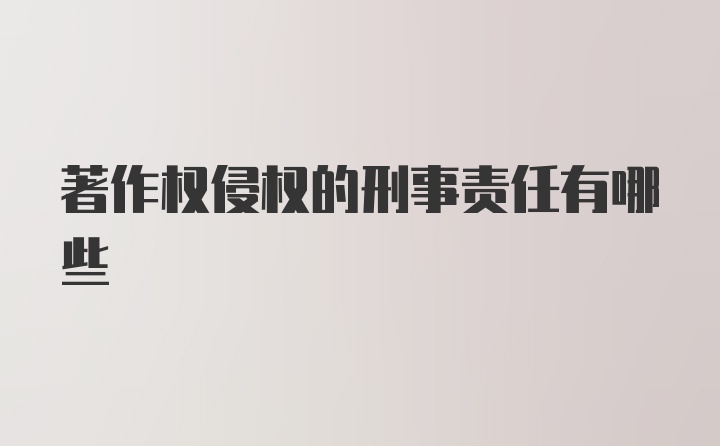 著作权侵权的刑事责任有哪些